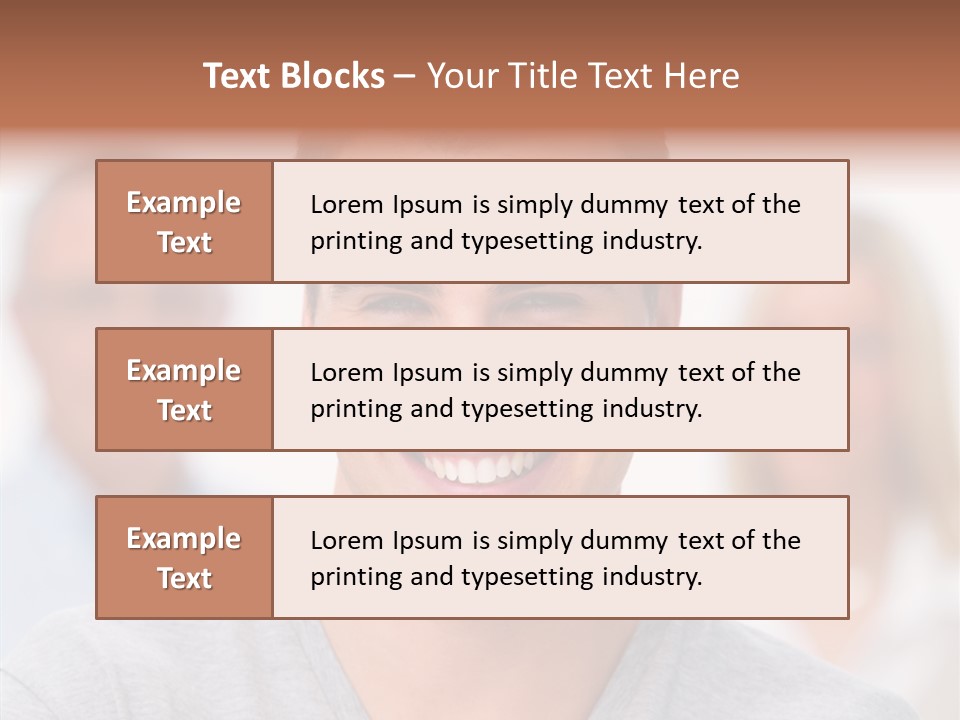 Text Blocks – Your Title Text Here

Example Text

Lorem Ipsum is simply dummy text of the printing and typesetting industry.

Example Text

Lorem Ipsum is simply dummy text of the printing and typesetting industry.

Example Text

Lorem Ipsum is simply dummy text of the printing and typesetting industry.